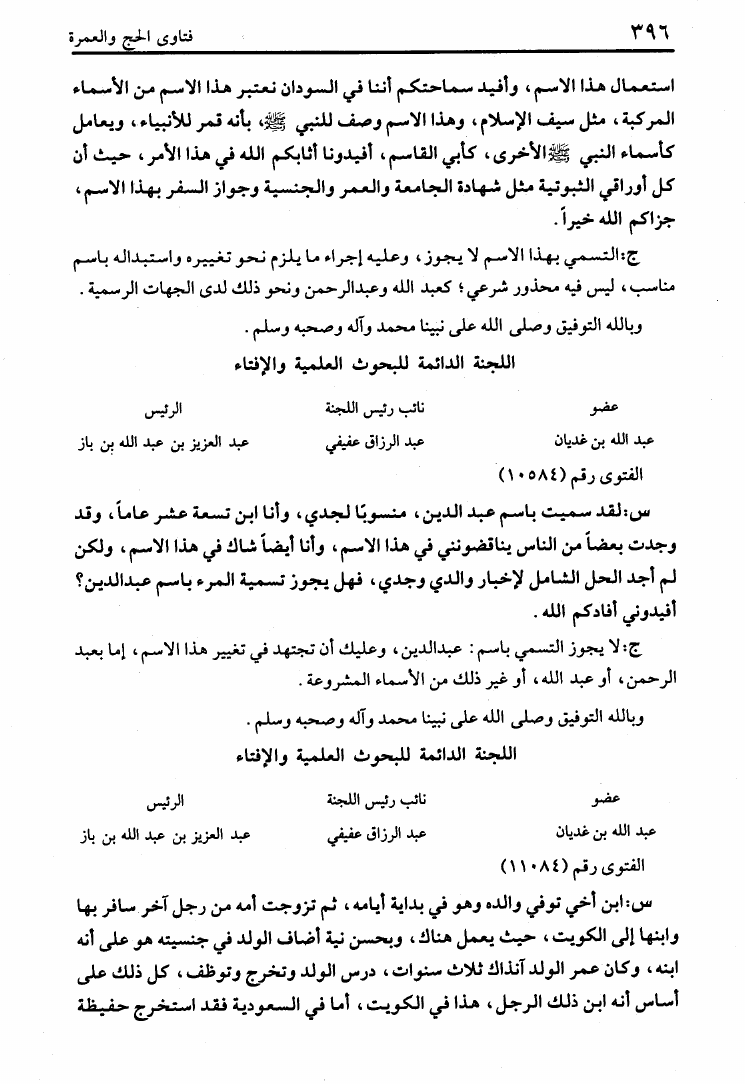 ٣٩٦ فتاوى الحج والعمرة

استعمال هذا الاسم، وأفيد سماحتكم أننا في السودان نعتبر هذا الاسم من الأسماء المركبة، مثل سيف الإسلام، وهذا الاسم وصف للنبي ﷺ، بأنه قمر للأنبياء، ويعامل كأسماء النبي ﷺ الأخرى، كأبي القاسم، أفيدونا أثابكم الله في هذا الأمر، حيث أن كل أوراقي الثبوتية مثل شهادة الجامعة والعمر والجنسية وجواز السفر بهذا الاسم، جزاكم الله خيراً.

ج: التسمي بهذا الاسم لا يجوز، وعليه إجراء ما يلزم نحو تغييره واستبداله باسم مناسب، ليس فيه محذور شرعي؛ كعبد الله وعبدالرحمن ونحو ذلك لدى الجهات الرسمية.

وبالله التوفيق وصلى الله على نبينا محمد وآله وصحبه وسلم.

اللجنة الدائمة للبحوث العلمية والإفتاء

| عضو | نائب رئيس اللجنة | الرئيس |
|---|---|---|
| عبد الله بن غديان | عبد الرزاق عفيفي | عبد العزيز بن عبد الله بن باز |

الفتوى رقم (١٠٥٨٤)

س: لقد سميت باسم عبد الدين، منسوبًا لجدي، وأنا ابن تسعة عشر عاماً، وقد وجدت بعضاً من الناس يناقضونني في هذا الاسم، وأنا أيضاً شاك في هذا الاسم، ولكن لم أجد الحل الشامل لإخبار والدي وجدي، فهل يجوز تسمية المرء باسم عبدالدين؟ أفيدوني أفادكم الله.

ج: لا يجوز التسمي باسم: عبدالدين، وعليك أن تجتهد في تغيير هذا الاسم، إما بعبد الرحمن، أو عبد الله، أو غير ذلك من الأسماء المشروعة.

وبالله التوفيق وصلى الله على نبينا محمد وآله وصحبه وسلم.

اللجنة الدائمة للبحوث العلمية والإفتاء

| عضو | نائب رئيس اللجنة | الرئيس |
|---|---|---|
| عبد الله بن غديان | عبد الرزاق عفيفي | عبد العزيز بن عبد الله بن باز |

الفتوى رقم (١١٠٨٤)

س: ابن أخي توفي والده وهو في بداية أيامه، ثم تزوجت أمه من رجل آخر سافر بها وابنها إلى الكويت، حيث يعمل هناك، وبحسن نية أضاف الولد في جنسيته هو على أنه ابنه، وكان عمر الولد آنذاك ثلاث سنوات، درس الولد وتخرج وتوظف، كل ذلك على أساس أنه ابن ذلك الرجل، هذا في الكويت، أما في السعودية فقد استخرج حفيظة